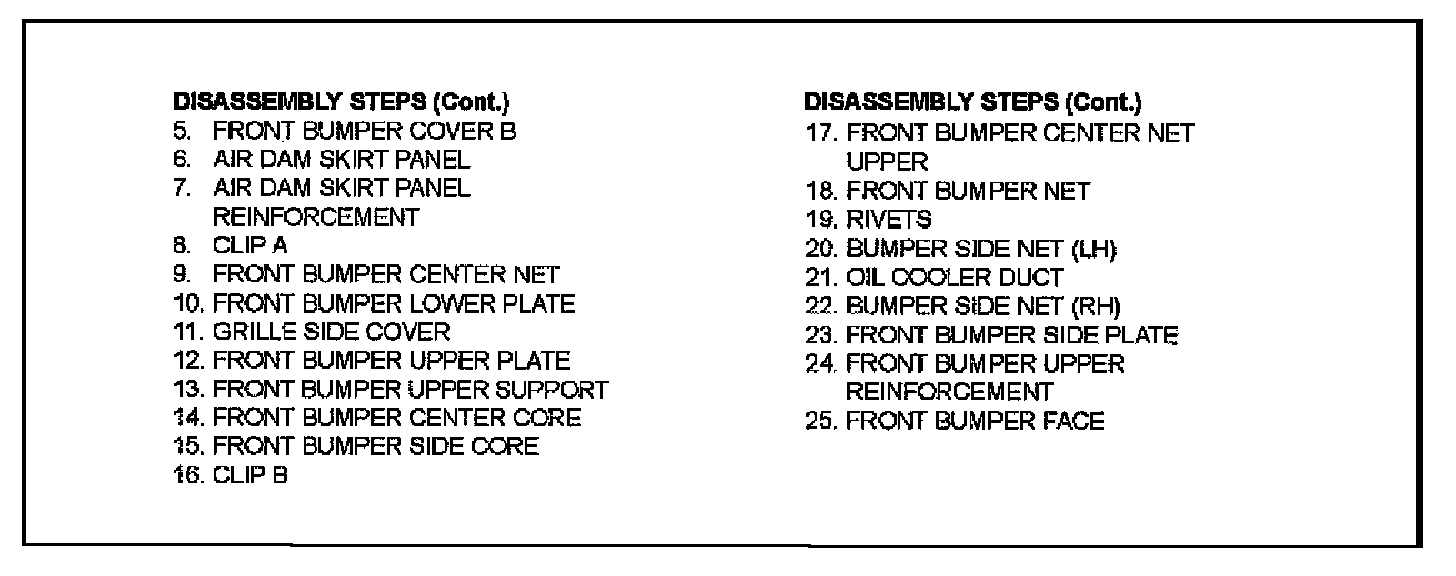 DISASSEMBLY STEPS (Cont.)
5. FRONT BUMPER COVER B
6. AIR DAM SKIRT PANEL
7. AIR DAM SKIRT PANEL REINFORCEMENT
8. CLIP A
9. FRONT BUMPER CENTER NET
10. FRONT BUMPER LOWER PLATE
11. GRILLE SIDE COVER
12. FRONT BUMPER UPPER PLATE
13. FRONT BUMPER UPPER SUPPORT
14. FRONT BUMPER CENTER CORE
15. FRONT BUMPER SIDE CORE
16. CLIP B

DISASSEMBLY STEPS (Cont.)
17. FRONT BUMPER CENTER NET UPPER
18. FRONT BUMPER NET
19. RIVETS
20. BUMPER SIDE NET (LH)
21. OIL COOLER DUCT
22. BUMPER SIDE NET (RH)
23. FRONT BUMPER SIDE PLATE
24. FRONT BUMPER UPPER REINFORCEMENT
25. FRONT BUMPER FACE